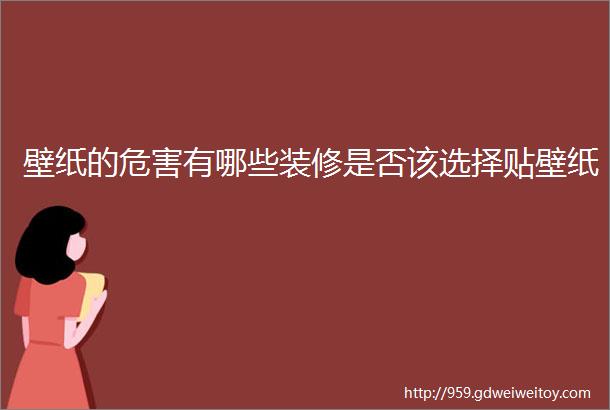 壁纸的危害有哪些装修是否该选择贴壁纸

http://959.gdweiweitoy.com